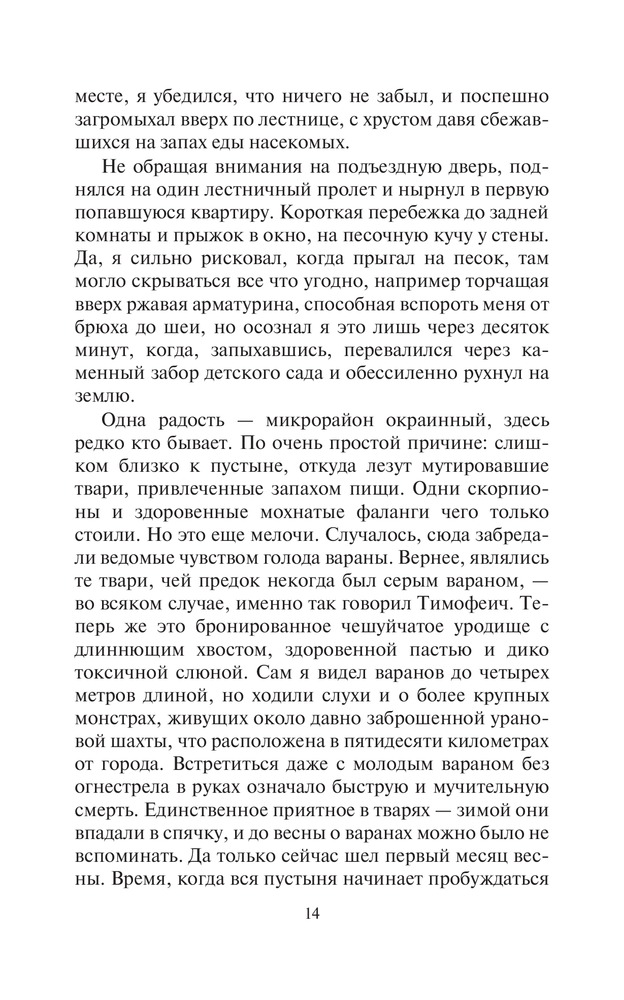 месте, я убедился, что ничего не забыл, и поспешно загромыхал вверх по лестнице, с хрустом давя сбежавшихся на запах еды насекомых.

Не обращая внимания на подъездную дверь, поднялся на один лестничный пролет и нырнул в первую попавшуюся квартиру. Короткая перебежка до задней комнаты и прыжок в окно, на песочную кучу у стены. Да, я сильно рисковал, когда прыгал на песок, там могло скрываться все что угодно, например торчащая вверх ржавая арматурина, способная вспороть меня от брюха до шеи, но осознал я это лишь через десяток минут, когда, запыхавшись, перевалился через каменный забор детского сада и обессиленно рухнул на землю.

Одна радость — микрорайон окраинный, здесь редко кто бывает. По очень простой причине: слишком близко к пустыне, откуда лезут мутировавшие твари, привлеченные запахом пищи. Одни скорпионы и здоровенные мохнатые фаланги чего только стоили. Но это еще мелочи. Случалось, сюда забредали ведомые чувством голода вараны. Вернее, являлись те твари, чей предок некогда был серым вараном, — во всяком случае, именно так говорил Тимофеич. Теперь же это бронированное чешуйчатое уродище с длиннющим хвостом, здоровенной пастью и дико токсичной слюной. Сам я видел варанов до четырех метров длиной, но ходили слухи и о более крупных монстрах, живущих около давно заброшенной урановой шахты, что расположена в пятидесяти километрах от города. Встретиться даже с молодым вараном без огнестрела в руках означало быструю и мучительную смерть. Единственное приятное в тварях — зимой они впадали в спячку, и до весны о варанах можно было не вспоминать. Да только сейчас шел первый месяц весны. Время, когда вся пустыня начинает пробуждаться

14